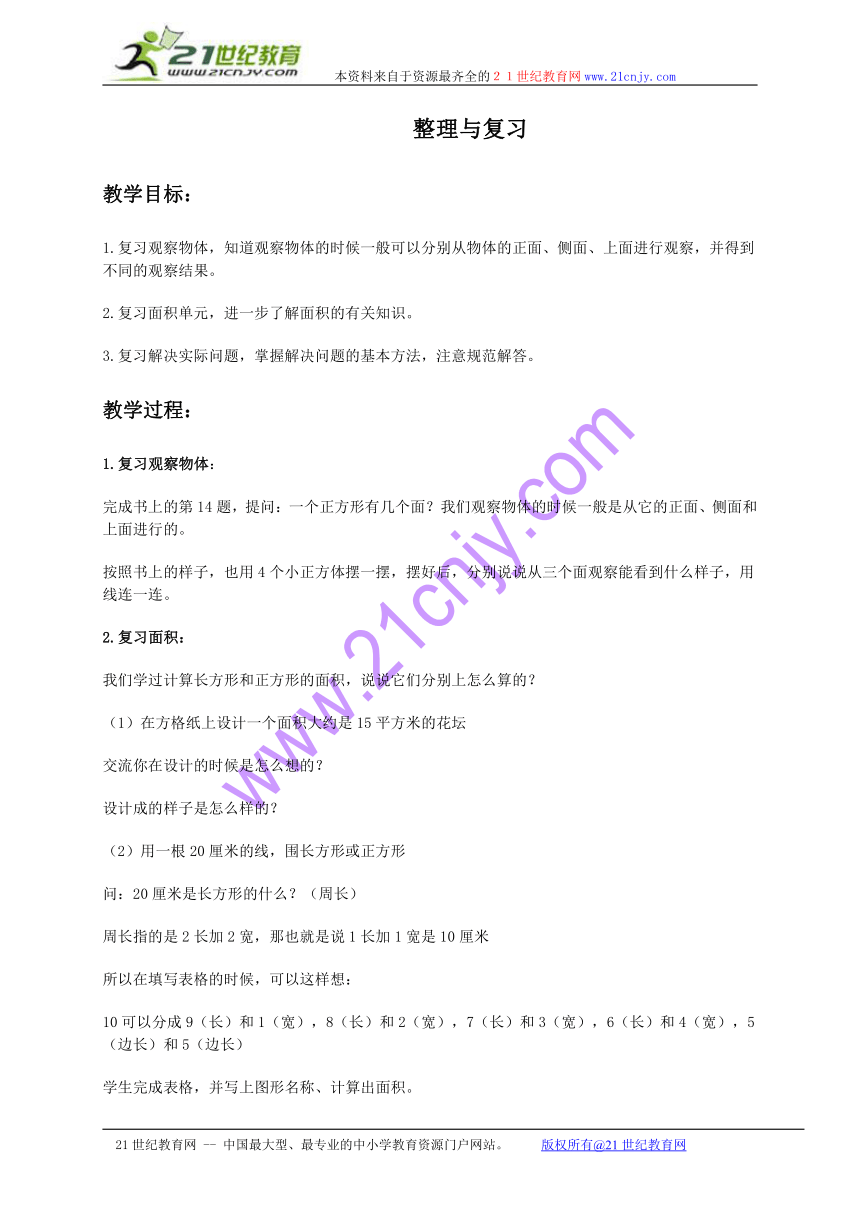 21世纪教育
www.21cnjy.com

本资料来自于资源最齐全的２１世纪教育网www.21cnjy.com

整理与复习

教学目标：

1.复习观察物体，知道观察物体的时候一般可以分别从物体的正面、侧面、上面进行观察，并得到不同的观察结果。

2.复习面积单元，进一步了解面积的有关知识。

3.复习解决实际问题，掌握解决问题的基本方法，注意规范解答。

教学过程：

1.复习观察物体：

完成书上的第14题，提问：一个正方形有几个面？我们观察物体的时候一般是从它的正面、侧面和上面进行的。

按照书上的样子，也用4个小正方体摆一摆，摆好后，分别说说从三个面观察能看到什么样子，用线连一连。

2.复习面积：

我们学过计算长方形和正方形的面积，说说它们分别上怎么算的？

（1）在方格纸上设计一个面积大约是15平方米的花坛

交流你在设计的时候是怎么想的？

设计成的样子是怎么样的？

（2）用一根20厘米的线，围长方形或正方形

问：20厘米是长方形的什么？（周长）

周长指的是2长加2宽，那也就是说1长加1宽是10厘米

所以在填写表格的时候，可以这样想：

10可以分成9（长）和1（宽），8（长）和2（宽），7（长）和3（宽），6（长）和4（宽），5（边长）和5（边长）

学生完成表格，并写上图形名称、计算出面积。

www.21cnjy.com

21世纪教育网 -- 中国最大型、最专业的中小学教育资源门户网站。　　版权所有@21世纪教育网